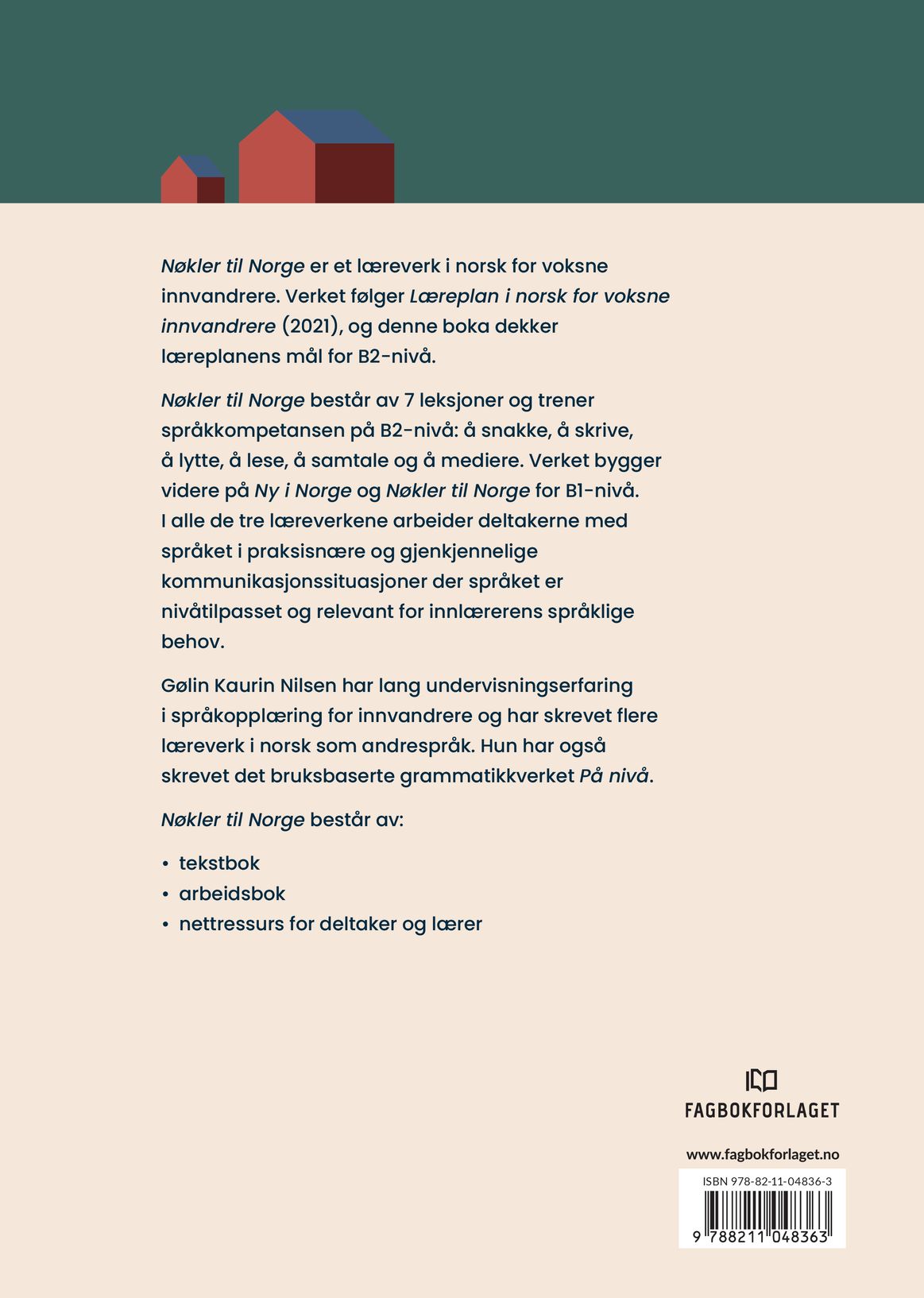 Nøkler til Norge er et læreverk i norsk for voksne innvandrere. Verket følger Læreplan i norsk for voksne innvandrere (2021), og denne boka dekker læreplanens mål for B2-nivå.

Nøkler til Norge består av 7 leksjoner og trener språkkompetansen på B2-nivå: å snakke, å skrive, å lytte, å lese, å samtale og å mediere. Verket bygger videre på Ny i Norge og Nøkler til Norge for B1-nivå. I alle de tre læreverkene arbeider deltakerne med språket i praksisnære og gjenkjennelige kommunikasjonssituasjoner der språket er nivåtilpasset og relevant for innlærerens språklige behov.

Gølin Kaurin Nilsen har lang undervisningserfaring i språkopplæring for innvandrere og har skrevet flere læreverk i norsk som andrespråk. Hun har også skrevet det bruksbaserte grammatikkverket På nivå.

Nøkler til Norge består av:

• tekstbok
• arbeidsbok
• nettressurs for deltaker og lærer

FAGBOKFORLAGET

www.fagbokforlaget.no

ISBN 978-82-11-04836-3

9 788211 048363